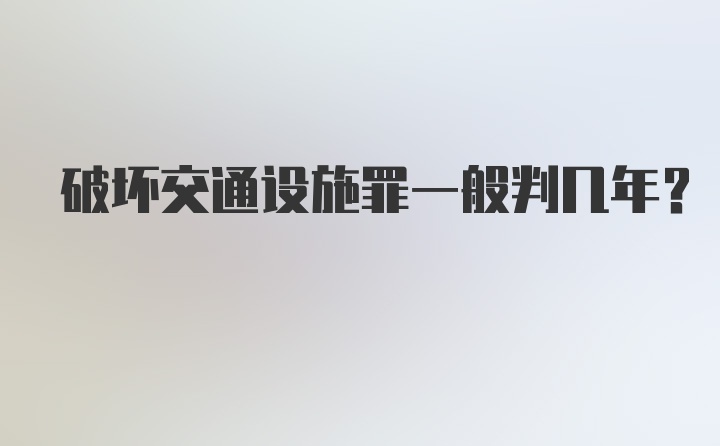 破坏交通设施罪一般判几年？